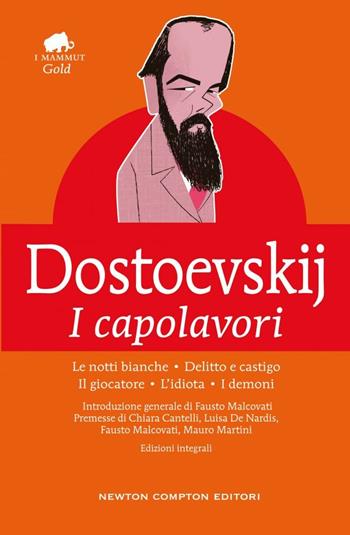 I MAMMUT
Gold

Dostoevskij
I capolavori

Le notti bianche • Delitto e castigo
Il giocatore • L'idiota • I demoni

Introduzione generale di Fausto Malcovati
Premesse di Chiara Cantelli, Luisa De Nardis, Fausto Malcovati, Mauro Martini

Edizioni integrali

NEWTON COMPTON EDITORI